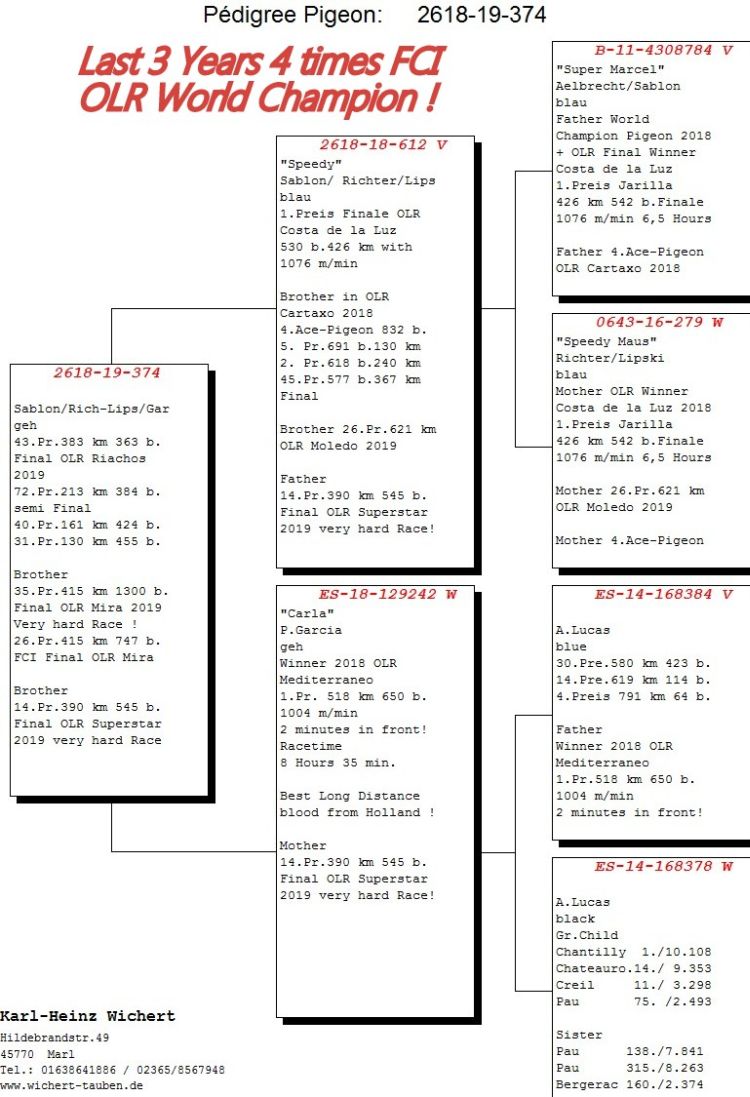 Pédigree Pigeon: 2618-19-374

Last 3 Years 4 times FCI OLR World Champion !

2618-19-374

Sablon/Rich-Lips/Gar
geh
43.Pr.383 km 363 b.
Final OLR Riachos
2019
72.Pr.213 km 384 b.
semi Final
40.Pr.161 km 424 b.
31.Pr.130 km 455 b.

Brother
35.Pr.415 km 1300 b.
Final OLR Mira 2019
Very hard Race !
26.Pr.415 km 747 b.
FCI Final OLR Mira

Brother
14.Pr.390 km 545 b.
Final OLR Superstar
2019 very hard Race

2618-18-612 V

"Speedy"
Sablon/ Richter/Lips
blau
1.Preis Finale OLR
Costa de la Luz
530 b.426 km with
1076 m/min

Brother in OLR
Cartaxo 2018
4.Ace-Pigeon 832 b.
5. Pr.691 b.130 km
2. Pr.618 b.240 km
45.Pr.577 b.367 km
Final

Brother 26.Pr.621 km
OLR Moledo 2019

Father
14.Pr.390 km 545 b.
Final OLR Superstar
2019 very hard Race!

ES-18-129242 W

"Carla"
P.Garcia
geh
Winner 2018 OLR
Mediterraneo
1.Pr. 518 km 650 b.
1004 m/min
2 minutes in front!
Racetime
8 Hours 35 min.

Best Long Distance
blood from Holland !

Mother
14.Pr.390 km 545 b.
Final OLR Superstar
2019 very hard Race!

B-11-4308784 V

"Super Marcel"
Aelbrecht/Sablon
blau
Father World
Champion Pigeon 2018
+ OLR Final Winner
Costa de la Luz
1.Preis Jarilla
426 km 542 b.Finale
1076 m/min 6,5 Hours

Father 4.Ace-Pigeon
OLR Cartaxo 2018

0643-16-279 W

"Speedy Maus"
Richter/Lipski
blau
Mother OLR Winner
Costa de la Luz 2018
1.Preis Jarilla
426 km 542 b.Finale
1076 m/min 6,5 Hours

Mother 26.Pr.621 km
OLR Moledo 2019

Mother 4.Ace-Pigeon

ES-14-168384 V

A.Lucas
blue
30.Pre.580 km 423 b.
14.Pre.619 km 114 b.
4.Preis 791 km 64 b.

Father
Winner 2018 OLR
Mediterraneo
1.Pr.518 km 650 b.
1004 m/min
2 minutes in front!

ES-14-168378 W

A.Lucas
black
Gr.Child
Chantilly 1./10.108
Chateauro.14./ 9.353
Creil 11./ 3.298
Pau 75. /2.493

Sister
Pau 138./7.841
Pau 315./8.263
Bergerac 160./2.374

Karl-Heinz Wichert
Hildebrandstr.49
45770 Marl
Tel.: 01638641886 / 02365/8567948
www.wichert-tauben.de